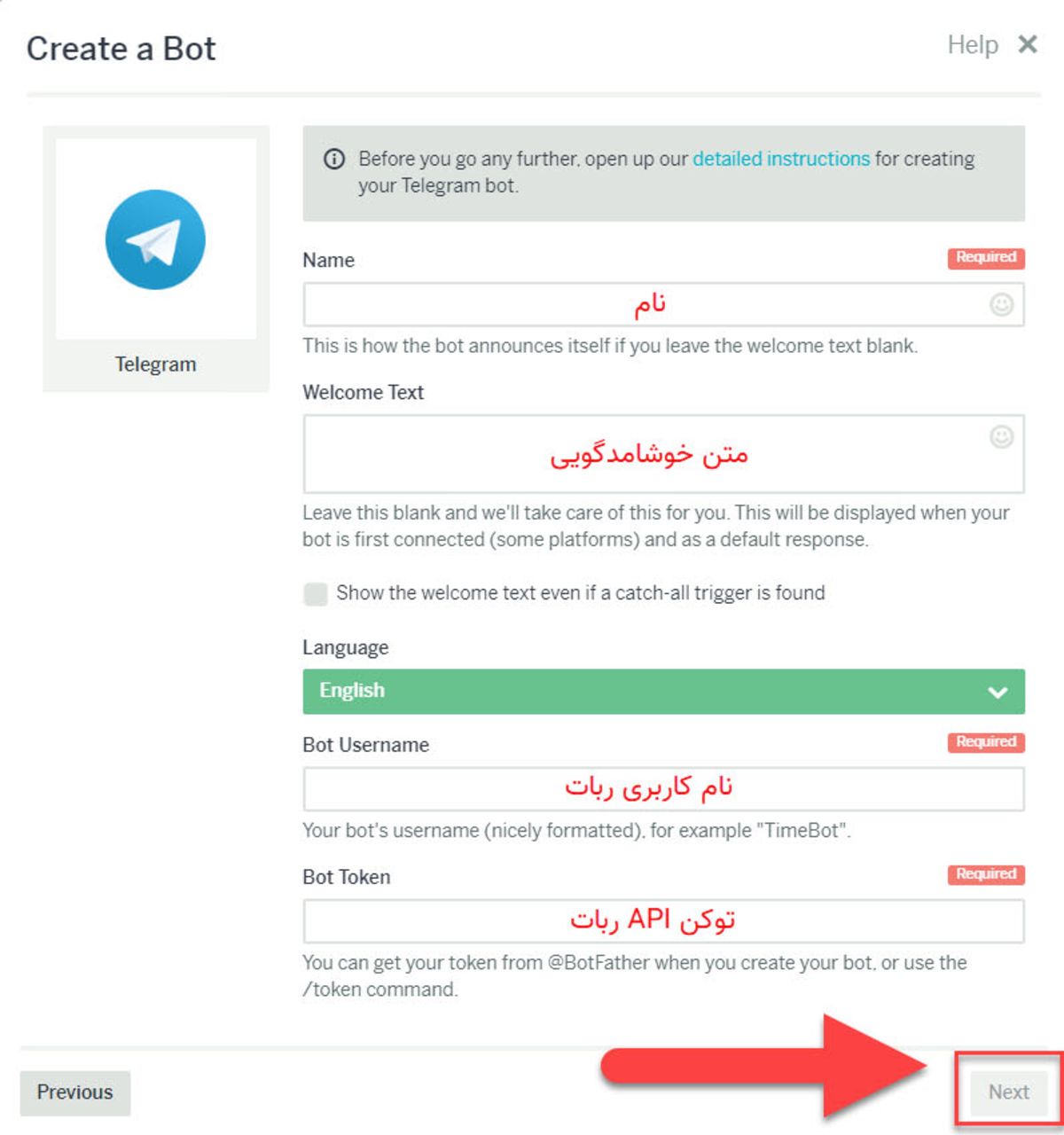 Create a Bot

Help ✕

Telegram

Before you go any further, open up our detailed instructions for creating your Telegram bot.

Name

Required

نام

This is how the bot announces itself if you leave the welcome text blank.

Welcome Text

متن خوشامدگویی

Leave this blank and we'll take care of this for you. This will be displayed when your bot is first connected (some platforms) and as a default response.

Show the welcome text even if a catch-all trigger is found

Language

English

Bot Username

Required

نام کاربری ربات

Your bot's username (nicely formatted), for example "TimeBot".

Bot Token

Required

توکن API ربات

You can get your token from @BotFather when you create your bot, or use the /token command.

Previous

Next